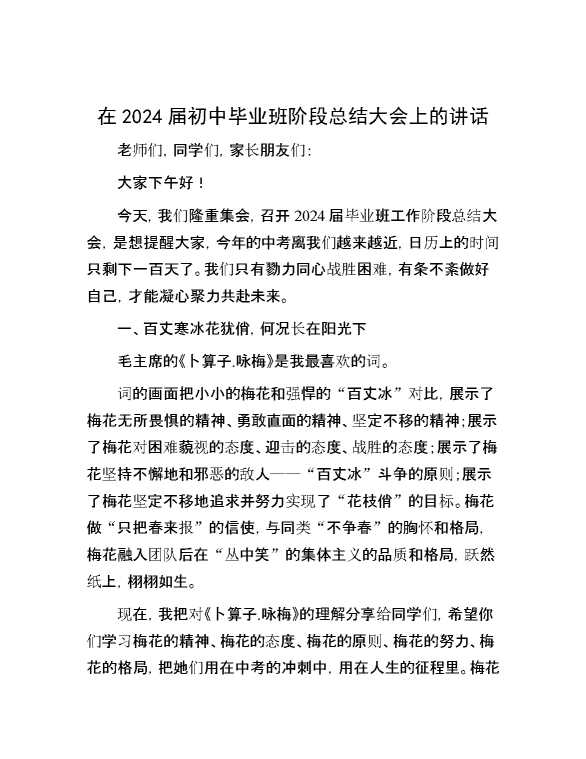 在 2024 届初中毕业班阶段总结大会上的讲话

老师们，同学们，家长朋友们：

大家下午好！

今天，我们隆重集会，召开 2024 届毕业班工作阶段总结大会，是想提醒大家，今年的中考离我们越来越近，日历上的时间只剩下一百天了。我们只有勠力同心战胜困难，有条不紊做好自己，才能凝心聚力共赴未来。

一、百丈寒冰花犹俏，何况长在阳光下

毛主席的《卜算子.咏梅》是我最喜欢的词。

词的画面把小小的梅花和强悍的“百丈冰”对比，展示了梅花无所畏惧的精神、勇敢直面的精神、坚定不移的精神；展示了梅花对困难藐视的态度、迎击的态度、战胜的态度；展示了梅花坚持不懈地和邪恶的敌人——“百丈冰”斗争的原则；展示了梅花坚定不移地追求并努力实现了“花枝俏”的目标。梅花做“只把春来报”的信使，与同类“不争春”的胸怀和格局，梅花融入团队后在“丛中笑”的集体主义的品质和格局，跃然纸上，栩栩如生。

现在，我把对《卜算子.咏梅》的理解分享给同学们，希望你们学习梅花的精神、梅花的态度、梅花的原则、梅花的努力、梅花的格局，把她们用在中考的冲刺中，用在人生的征程里。梅花